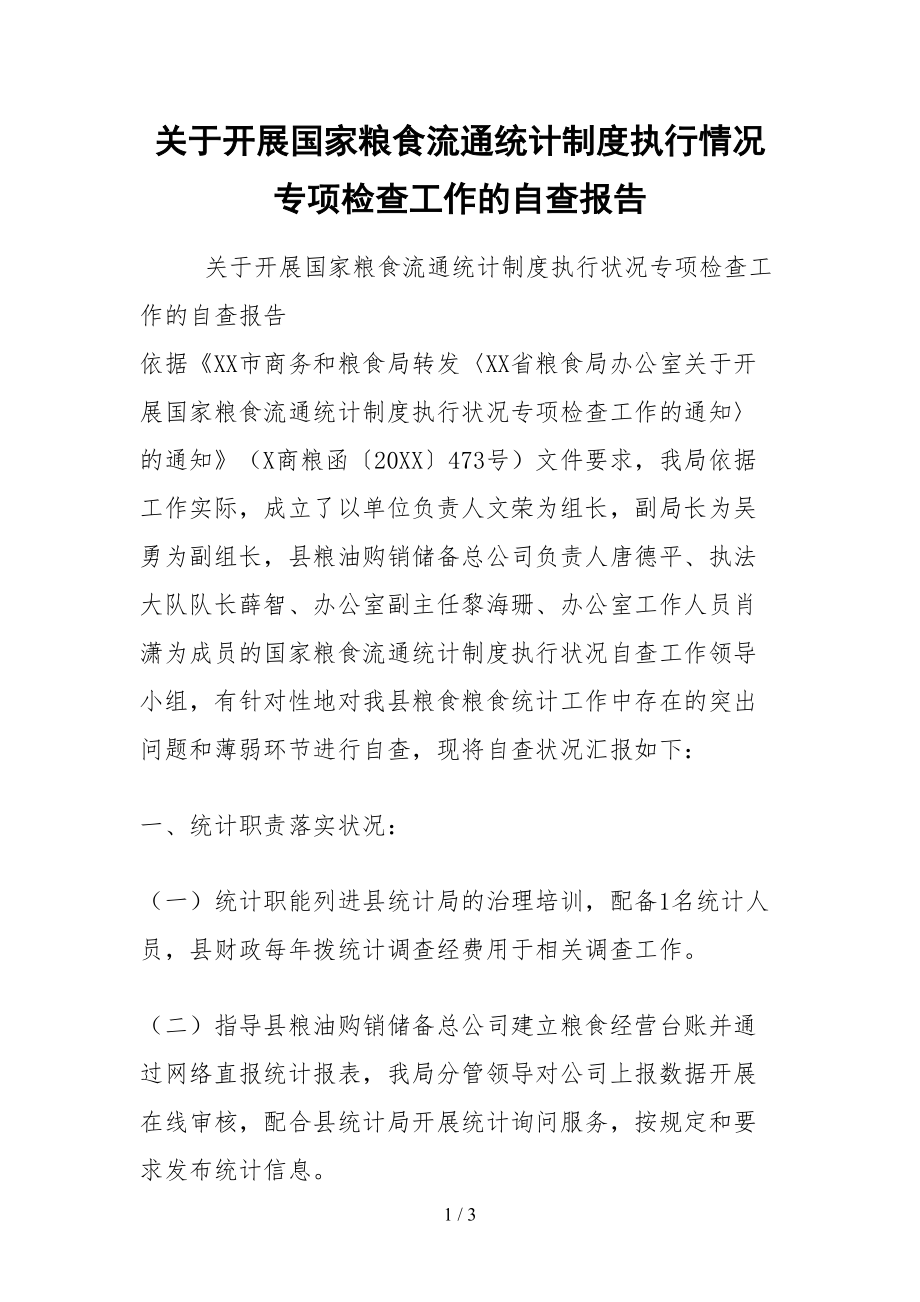 关于开展国家粮食流通统计制度执行情况专项检查工作的自查报告

关于开展国家粮食流通统计制度执行状况专项检查工作的自查报告

依据《XX市商务和粮食局转发〈XX省粮食局办公室关于开展国家粮食流通统计制度执行状况专项检查工作的通知〉的通知》（X商粮函〔20XX〕473号）文件要求，我局依据工作实际，成立了以单位负责人文荣为组长，副局长为吴勇为副组长，县粮油购销储备总公司负责人唐德平、执法大队队长薛智、办公室副主任黎海珊、办公室工作人员肖潇为成员的国家粮食流通统计制度执行状况自查工作领导小组，有针对性地对我县粮食粮食统计工作中存在的突出问题和薄弱环节进行自查，现将自查状况汇报如下：

一、统计职责落实状况：

（一）统计职能列进县统计局的治理培训，配备1名统计人员，县财政每年拨统计调查经费用于相关调查工作。

（二）指导县粮油购销储备总公司建立粮食经营台账并通过网络直报统计报表，我局分管领导对公司上报数据开展在线审核，配合县统计局开展统计询问服务，按规定和要求发布统计信息。

1 / 3